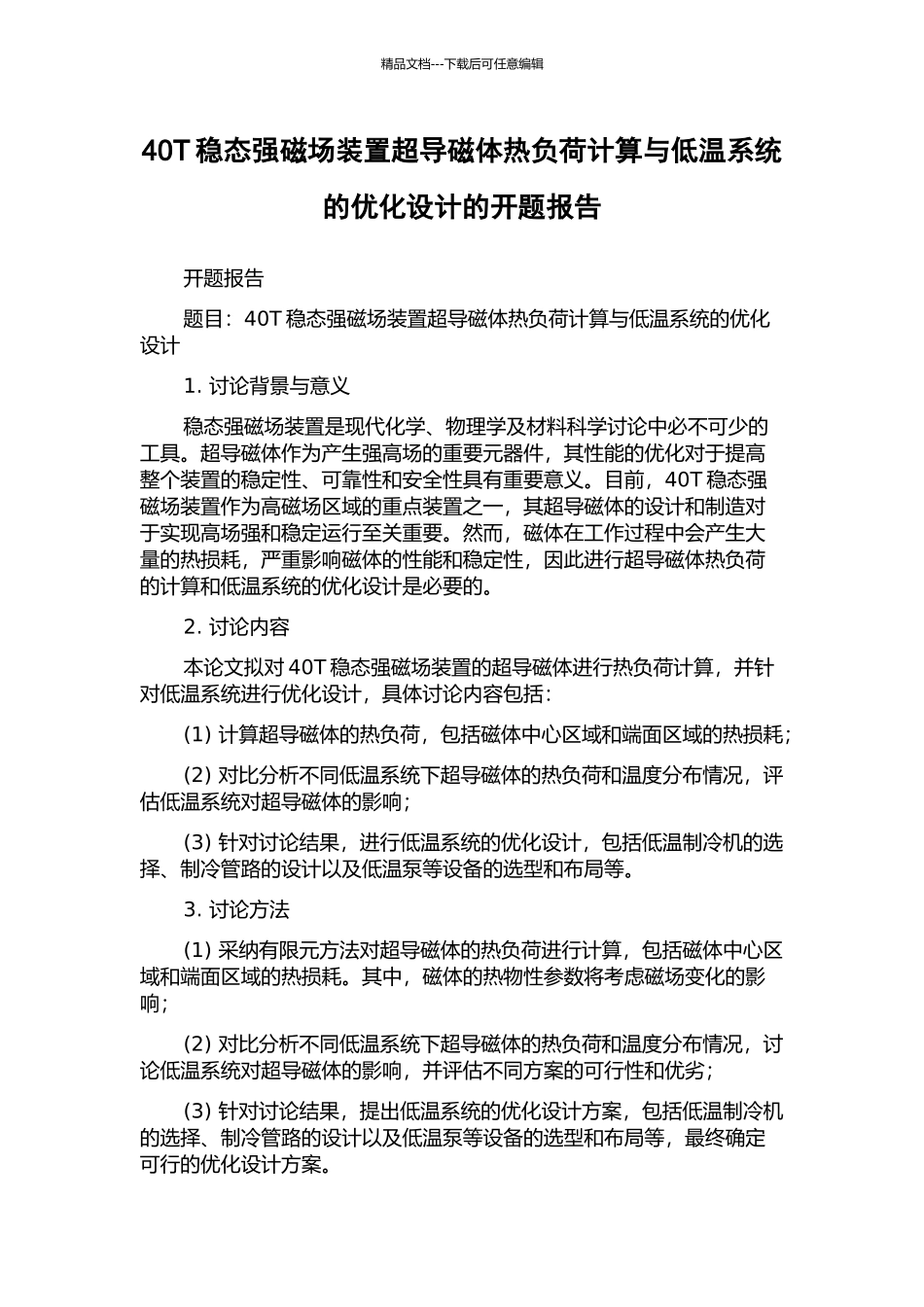 精品文档---下载后可任意编辑

40T 稳态强磁场装置超导磁体热负荷计算与低温系统的优化设计的开题报告

开题报告

题目：40T 稳态强磁场装置超导磁体热负荷计算与低温系统的优化设计

1. 讨论背景与意义

稳态强磁场装置是现代化学、物理学及材料科学讨论中必不可少的工具。超导磁体作为产生强高场的重要元器件，其性能的优化对于提高整个装置的稳定性、可靠性和安全性具有重要意义。目前，40T 稳态强磁场装置作为高磁场区域的重点装置之一，其超导磁体的设计和制造对于实现高场强和稳定运行至关重要。然而，磁体在工作过程中会产生大量的热损耗，严重影响磁体的性能和稳定性，因此进行超导磁体热负荷的计算和低温系统的优化设计是必要的。

2. 讨论内容

本论文拟对 40T 稳态强磁场装置的超导磁体进行热负荷计算，并针对低温系统进行优化设计，具体讨论内容包括：

(1) 计算超导磁体的热负荷，包括磁体中心区域和端面区域的热损耗；

(2) 对比分析不同低温系统下超导磁体的热负荷和温度分布情况，评估低温系统对超导磁体的影响；

(3) 针对讨论结果，进行低温系统的优化设计，包括低温制冷机的选择、制冷管路的设计以及低温泵等设备的选型和布局等。

3. 讨论方法

(1) 采纳有限元方法对超导磁体的热负荷进行计算，包括磁体中心区域和端面区域的热损耗。其中，磁体的热物性参数将考虑磁场变化的影响；

(2) 对比分析不同低温系统下超导磁体的热负荷和温度分布情况，讨论低温系统对超导磁体的影响，并评估不同方案的可行性和优劣；

(3) 针对讨论结果，提出低温系统的优化设计方案，包括低温制冷机的选择、制冷管路的设计以及低温泵等设备的选型和布局等，最终确定可行的优化设计方案。